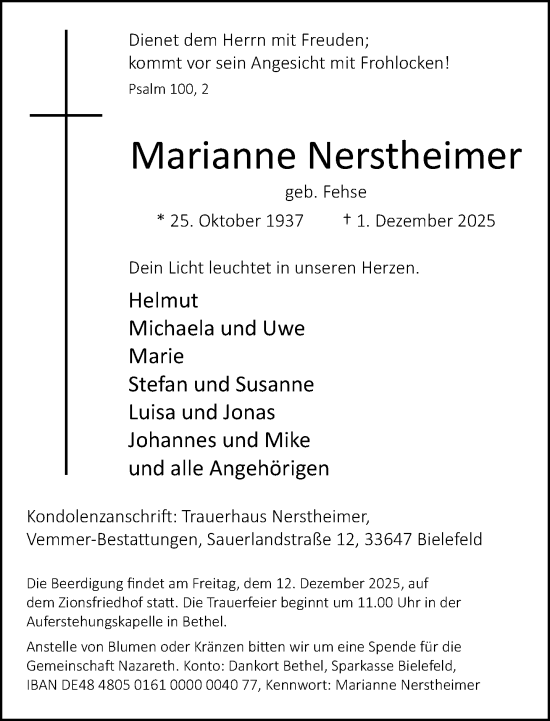 Dienet dem Herrn mit Freuden;
kommt vor sein Angesicht mit Frohlocken!
Psalm 100, 2

Marianne Nerstheimer
geb. Fehse
* 25. Oktober 1937 † 1. Dezember 2025

Dein Licht leuchtet in unseren Herzen.

Helmut
Michaela und Uwe
Marie
Stefan und Susanne
Luisa und Jonas
Johannes und Mike
und alle Angehörigen

Kondolenzanschrift: Trauerhaus Nerstheimer,
Vemmer-Bestattungen, Sauerlandstraße 12, 33647 Bielefeld

Die Beerdigung findet am Freitag, dem 12. Dezember 2025, auf dem Zionsfriedhof statt. Die Trauerfeier beginnt um 11.00 Uhr in der Auferstehungskapelle in Bethel.

Anstelle von Blumen oder Kränzen bitten wir um eine Spende für die Gemeinschaft Nazareth. Konto: Dankort Bethel, Sparkasse Bielefeld, IBAN DE48 4805 0161 0000 0040 77, Kennwort: Marianne Nerstheimer